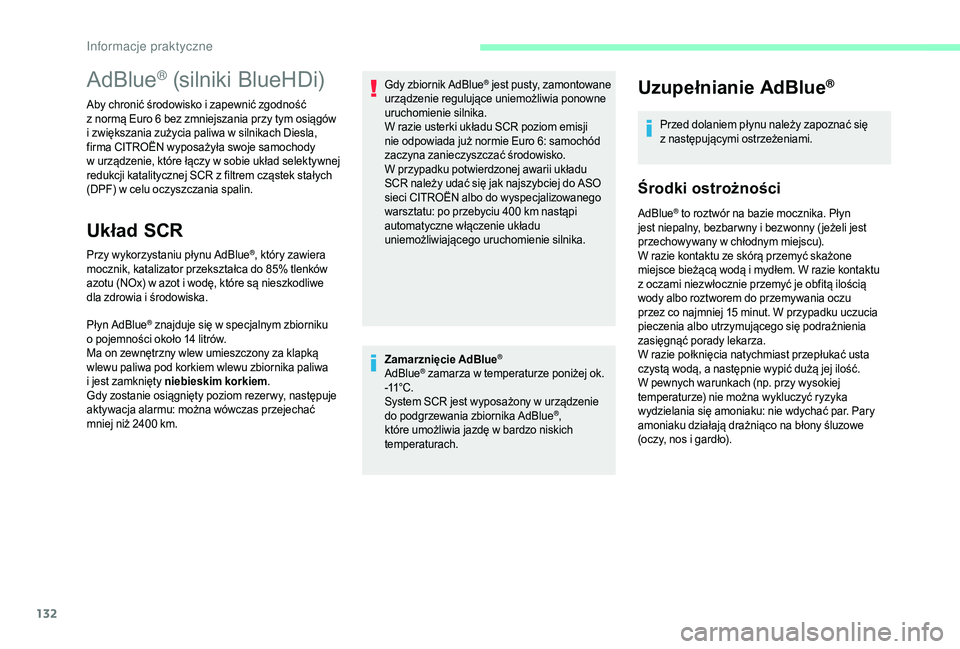 Informacje praktyczne

AdBlue® (silniki BlueHDi)

Aby chronić środowisko i zapewnić zgodność z normą Euro 6 bez zmniejszania przy tym osiągów i zwiększania zużycia paliwa w silnikach Diesla, firma CITROËN wyposażyła swoje samochody w urządzenie, które łączy w sobie układ selektywnej redukcji katalitycznej SCR z filtrem cząstek stałych (DPF) w celu oczyszczania spalin.

Układ SCR

Przy wykorzystaniu płynu AdBlue®, który zawiera mocznik, katalizator przekształca do 85% tlenków azotu (NOx) w azot i wodę, które są nieszkodliwe dla zdrowia i środowiska.

Płyn AdBlue® znajduje się w specjalnym zbiorniku o pojemności około 14 litrów.
Ma on zewnętrzny wlew umieszczony za klapką wlewu paliwa pod korkiem wlewu zbiornika paliwa i jest zamknięty niebieskim korkiem.
Gdy zostanie osiągnięty poziom rezerwy, następuje aktywacja alarmu: można wówczas przejechać mniej niż 2400 km.

Gdy zbiornik AdBlue® jest pusty, zamontowane urządzenie regulujące uniemożliwia ponowne uruchomienie silnika.
W razie usterki układu SCR poziom emisji nie odpowiada już normie Euro 6: samochód zaczyna zanieczyszczać środowisko.
W przypadku potwierdzonej awarii układu SCR należy udać się jak najszybciej do ASO sieci CITROËN albo do wyspecjalizowanego warsztatu: po przebyciu 400 km nastąpi automatyczne włączenie układu uniemożliwiającego uruchomienie silnika.

Zamarznięcie AdBlue®
AdBlue® zamarza w temperaturze poniżej ok. -11°C.
System SCR jest wyposażony w urządzenie do podgrzewania zbiornika AdBlue®, które umożliwia jazdę w bardzo niskich temperaturach.

Uzupełnianie AdBlue®

Przed dolaniem płynu należy zapoznać się z następującymi ostrzeżeniami.

Środki ostrożności

AdBlue® to roztwór na bazie mocznika. Płyn jest niepalny, bezbarwny i bezwonny (jeżeli jest przechowywany w chłodnym miejscu).
W razie kontaktu ze skórą przemyć skażone miejsce bieżącą wodą i mydłem. W razie kontaktu z oczami niezwłocznie przemyć je obfitą ilością wody albo roztworem do przemywania oczu przez co najmniej 15 minut. W przypadku uczucia pieczenia albo utrzymującego się podrażnienia zasięgnąć porady lekarza.
W razie połknięcia natychmiast przepłukać usta czystą wodą, a następnie wypić dużą jej ilość.
W pewnych warunkach (np. przy wysokiej temperaturze) nie można wykluczyć ryzyka wydzielania się amoniaku: nie wdychać par. Pary amoniaku działają drażniąco na błony śluzowe (oczy, nos i gardło).

132

carmanualsonline.info